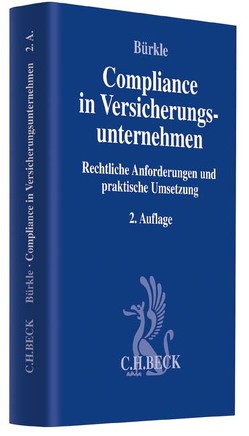 Bürkle

Compliance in Versicherungsunternehmen

Rechtliche Anforderungen und praktische Umsetzung

2. Auflage

C.H.BECK

C.H.BECK Bürkle · Compliance in Versicherungsunternehmen 2. A.